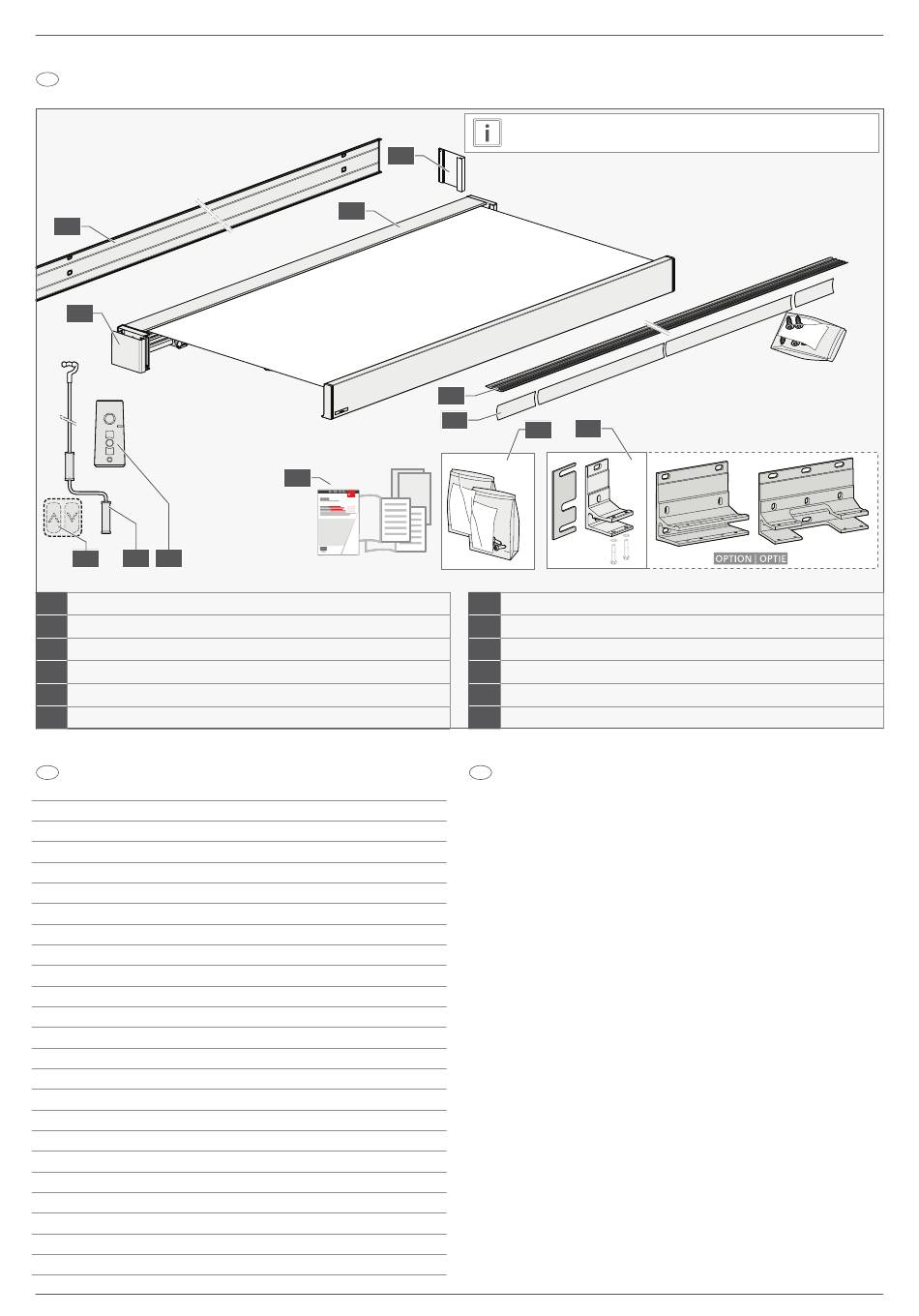 OPTION | OPTIE